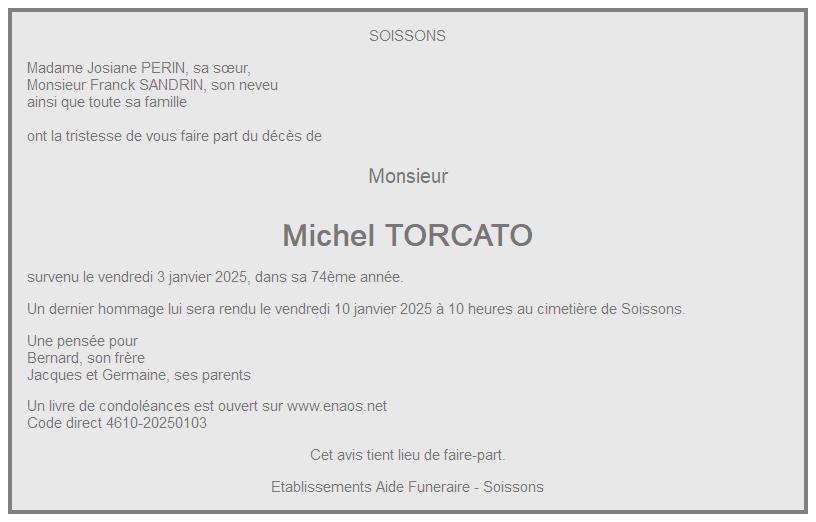 SOISSONS

Madame Josiane PERIN, sa sœur,
Monsieur Franck SANDRIN, son neveu
ainsi que toute sa famille

ont la tristesse de vous faire part du décès de

Monsieur

Michel TORCATO

survenu le vendredi 3 janvier 2025, dans sa 74ème année.

Un dernier hommage lui sera rendu le vendredi 10 janvier 2025 à 10 heures au cimetière de Soissons.

Une pensée pour
Bernard, son frère
Jacques et Germaine, ses parents

Un livre de condoléances est ouvert sur www.enaos.net
Code direct 4610-20250103

Cet avis tient lieu de faire-part.

Etablissements Aide Funeraire - Soissons